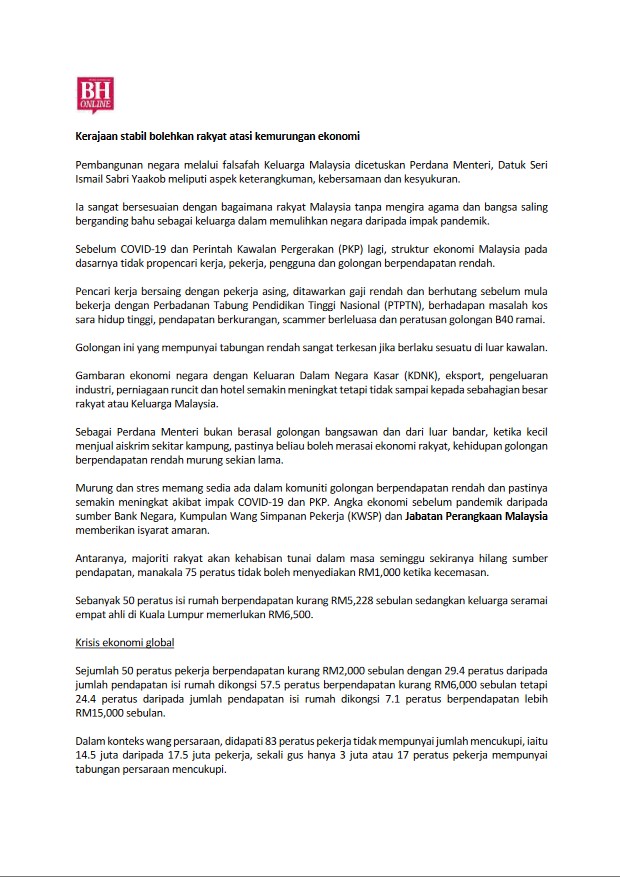 BH ONLINE

Kerajaan stabil bolehkan rakyat atasi kemurungan ekonomi

Pembangunan negara melalui falsafah Keluarga Malaysia dicetuskan Perdana Menteri, Datuk Seri Ismail Sabri Yaakob meliputi aspek keterangkuman, kebersamaan dan kesyukuran.

Ia sangat bersesuaian dengan bagaimana rakyat Malaysia tanpa mengira agama dan bangsa saling berganding bahu sebagai keluarga dalam memulihkan negara daripada impak pandemik.

Sebelum COVID-19 dan Perintah Kawalan Pergerakan (PKP) lagi, struktur ekonomi Malaysia pada dasarnya tidak propencari kerja, pekerja, pengguna dan golongan berpendapatan rendah.

Pencari kerja bersaing dengan pekerja asing, ditawarkan gaji rendah dan berhutang sebelum mula bekerja dengan Perbadanan Tabung Pendidikan Tinggi Nasional (PTPTN), berhadapan masalah kos sara hidup tinggi, pendapatan berkurangan, scammer berleluasa dan peratusan golongan B40 ramai.

Golongan ini yang mempunyai tabungan rendah sangat terkesan jika berlaku sesuatu di luar kawalan.

Gambaran ekonomi negara dengan Keluaran Dalam Negara Kasar (KDNK), eksport, pengeluaran industri, perniagaan runcit dan hotel semakin meningkat tetapi tidak sampai kepada sebahagian besar rakyat atau Keluarga Malaysia.

Sebagai Perdana Menteri bukan berasal golongan bangsawan dan dari luar bandar, ketika kecil menjual aiskrim sekitar kampung, pastinya beliau boleh merasai ekonomi rakyat, kehidupan golongan berpendapatan rendah murung sekian lama.

Murung dan stres memang sedia ada dalam komuniti golongan berpendapatan rendah dan pastinya semakin meningkat akibat impak COVID-19 dan PKP. Angka ekonomi sebelum pandemik daripada sumber Bank Negara, Kumpulan Wang Simpanan Pekerja (KWSP) dan Jabatan Perangkaan Malaysia memberikan isyarat amaran.

Antaranya, majoriti rakyat akan kehabisan tunai dalam masa seminggu sekiranya hilang sumber pendapatan, manakala 75 peratus tidak boleh menyediakan RM1,000 ketika kecemasan.

Sebanyak 50 peratus isi rumah berpendapatan kurang RM5,228 sebulan sedangkan keluarga seramai empat ahli di Kuala Lumpur memerlukan RM6,500.

Krisis ekonomi global

Sejumlah 50 peratus pekerja berpendapatan kurang RM2,000 sebulan dengan 29.4 peratus daripada jumlah pendapatan isi rumah dikongsi 57.5 peratus berpendapatan kurang RM6,000 sebulan tetapi 24.4 peratus daripada jumlah pendapatan isi rumah dikongsi 7.1 peratus berpendapatan lebih RM15,000 sebulan.

Dalam konteks wang persaraan, didapati 83 peratus pekerja tidak mempunyai jumlah mencukupi, iaitu 14.5 juta daripada 17.5 juta pekerja, sekali gus hanya 3 juta atau 17 peratus pekerja mempunyai tabungan persaraan mencukupi.